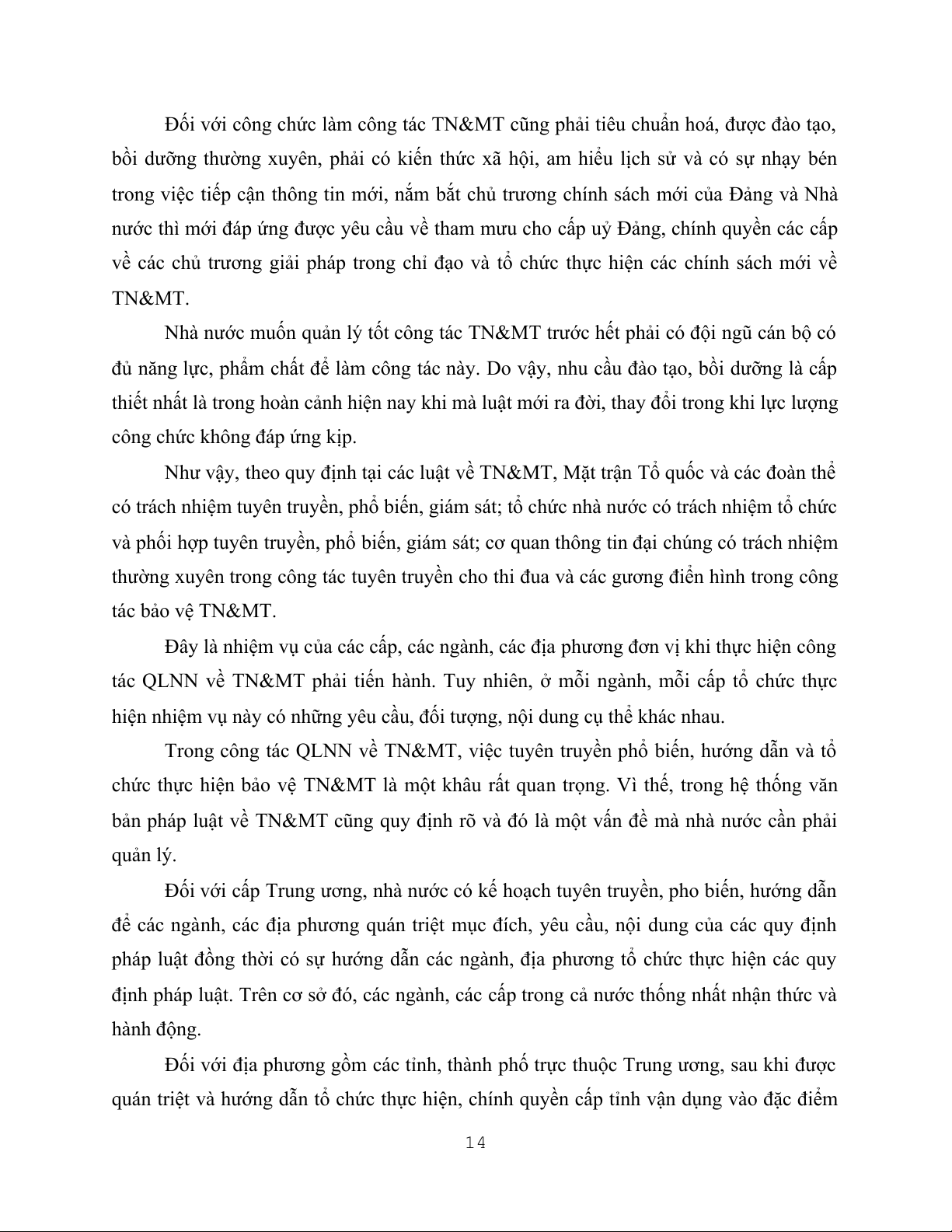 Đối với công chức làm công tác TN&MT cũng phải tiêu chuẩn hoá, được đào tạo, bồi dưỡng thường xuyên, phải có kiến thức xã hội, am hiểu lịch sử và có sự nhạy bén trong việc tiếp cận thông tin mới, nắm bắt chủ trương chính sách mới của Đảng và Nhà nước thì mới đáp ứng được yêu cầu về tham mưu cho cấp uỷ Đảng, chính quyền các cấp về các chủ trương giải pháp trong chỉ đạo và tổ chức thực hiện các chính sách mới về TN&MT.

Nhà nước muốn quản lý tốt công tác TN&MT trước hết phải có đội ngũ cán bộ có đủ năng lực, phẩm chất để làm công tác này. Do vậy, nhu cầu đào tạo, bồi dưỡng là cấp thiết nhất là trong hoàn cảnh hiện nay khi mà luật mới ra đời, thay đổi trong khi lực lượng công chức không đáp ứng kịp.

Như vậy, theo quy định tại các luật về TN&MT, Mặt trận Tổ quốc và các đoàn thể có trách nhiệm tuyên truyền, phổ biến, giám sát; tổ chức nhà nước có trách nhiệm tổ chức và phối hợp tuyên truyền, phổ biến, giám sát; cơ quan thông tin đại chúng có trách nhiệm thường xuyên trong công tác tuyên truyền cho thi đua và các gương điển hình trong công tác bảo vệ TN&MT.

Đây là nhiệm vụ của các cấp, các ngành, các địa phương đơn vị khi thực hiện công tác QLNN về TN&MT phải tiến hành. Tuy nhiên, ở mỗi ngành, mỗi cấp tổ chức thực hiện nhiệm vụ này có những yêu cầu, đối tượng, nội dung cụ thể khác nhau.

Trong công tác QLNN về TN&MT, việc tuyên truyền phổ biến, hướng dẫn và tổ chức thực hiện bảo vệ TN&MT là một khâu rất quan trọng. Vì thế, trong hệ thống văn bản pháp luật về TN&MT cũng quy định rõ và đó là một vấn đề mà nhà nước cần phải quản lý.

Đối với cấp Trung ương, nhà nước có kế hoạch tuyên truyền, pho biến, hướng dẫn để các ngành, các địa phương quán triệt mục đích, yêu cầu, nội dung của các quy định pháp luật đồng thời có sự hướng dẫn các ngành, địa phương tổ chức thực hiện các quy định pháp luật. Trên cơ sở đó, các ngành, các cấp trong cả nước thống nhất nhận thức và hành động.

Đối với địa phương gồm các tỉnh, thành phố trực thuộc Trung ương, sau khi được quán triệt và hướng dẫn tổ chức thực hiện, chính quyền cấp tỉnh vận dụng vào đặc điểm

14